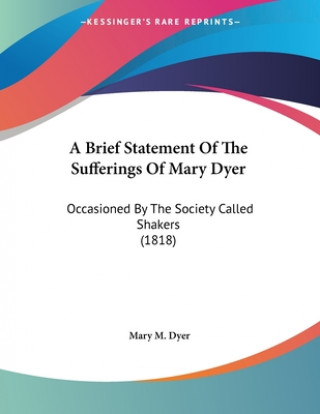 —KESSINGER'S RARE REPRINTS—

A Brief Statement Of The Sufferings Of Mary Dyer

Occasioned By The Society Called Shakers
(1818)

Mary M. Dyer